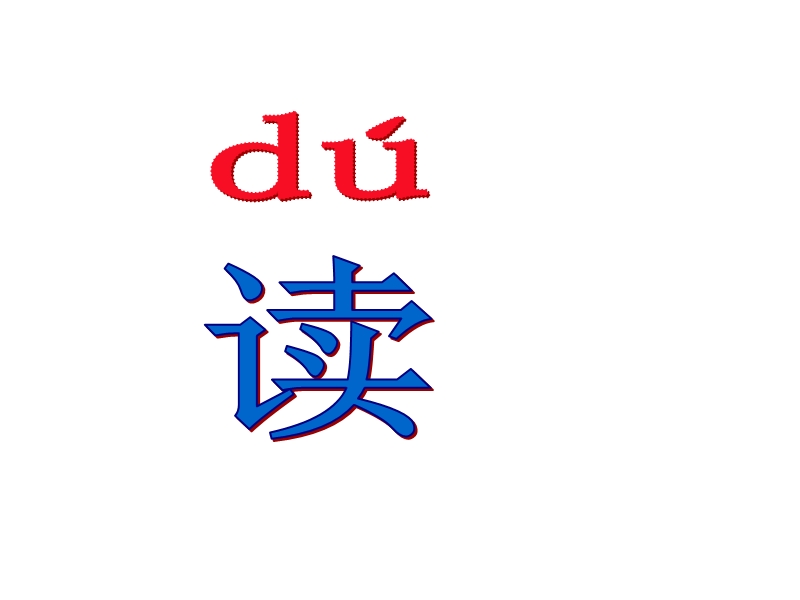 dú

读